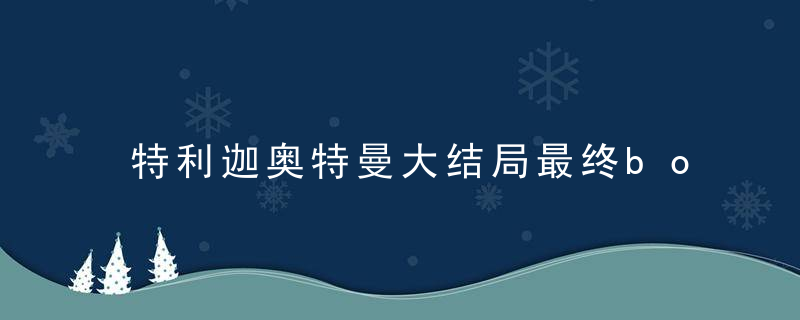 特利迦奥特曼大结局最终bo